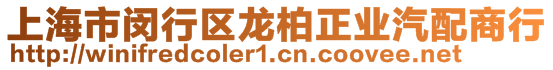 上海市闵行区龙柏正业汽配商行
http://winifredcoler1.cn.coovee.net